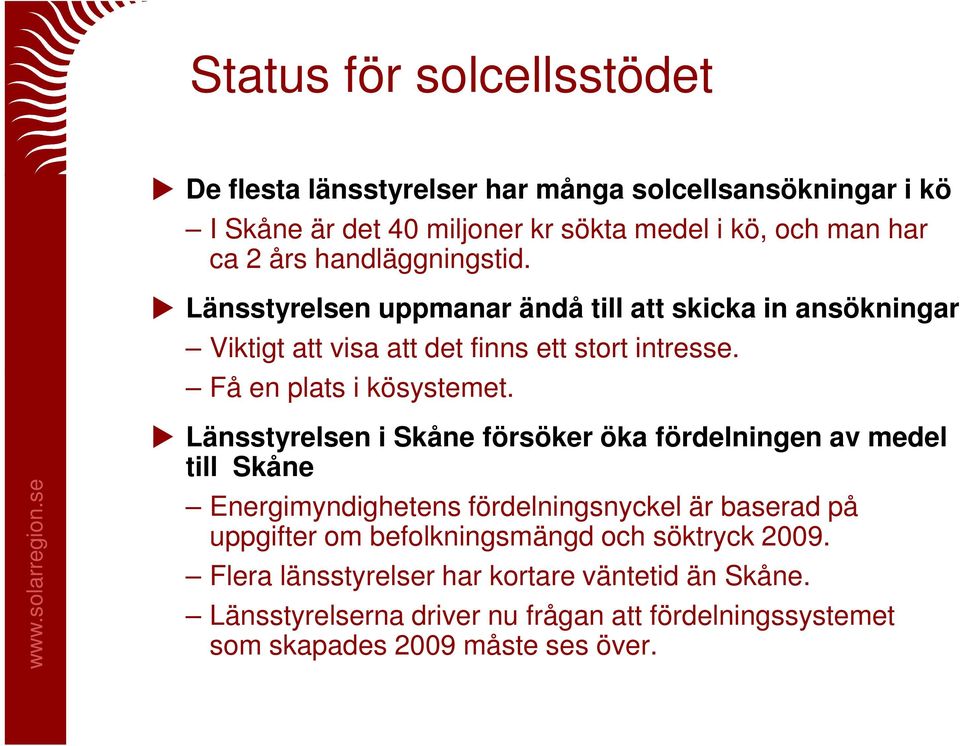 Status för solcellsstödet

De flesta länsstyrelser har många solcellsansökningar i kö

– I Skåne är det 40 miljoner kr sökta medel i kö, och man har ca 2 års handläggningstid.

Länsstyrelsen uppmanar ändå till att skicka in ansökningar

– Viktigt att visa att det finns ett stort intresse.

– Få en plats i kösystemet.

Länsstyrelsen i Skåne försöker öka fördelningen av medel till Skåne

– Energimyndighetens fördelningsnyckel är baserad på uppgifter om befolkningsmängd och söktryck 2009.

– Flera länsstyrelser har kortare väntetid än Skåne.

– Länsstyrelserna driver nu frågan att fördelningssystemet som skapades 2009 måste ses över.

www.solarregion.se